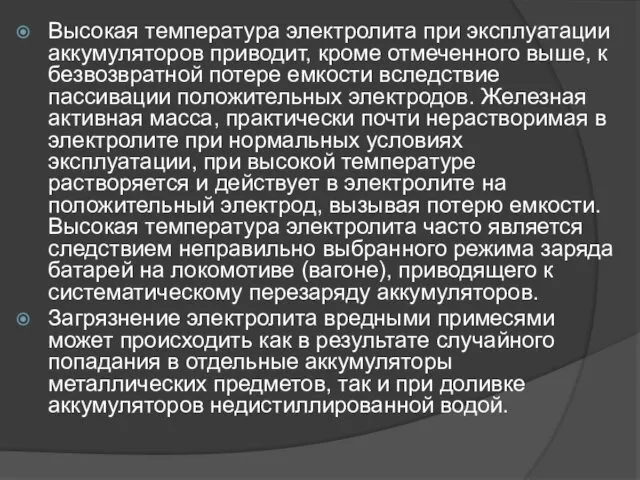 Высокая температура электролита при эксплуатации аккумуляторов приводит, кроме отмеченного выше, к безвозвратной потере емкости вследствие пассивации положительных электродов. Железная активная масса, практически почти нерастворимая в электролите при нормальных условиях эксплуатации, при высокой температуре растворяется и действует в электролите на положительный электрод, вызывая потерю емкости. Высокая температура электролита часто является следствием неправильно выбранного режима заряда батарей на локомотиве (вагоне), приводящего к систематическому перезаряду аккумуляторов.

Загрязнение электролита вредными примесями может происходить как в результате случайного попадания в отдельные аккумуляторы металлических предметов, так и при доливке аккумуляторов недистиллированной водой.